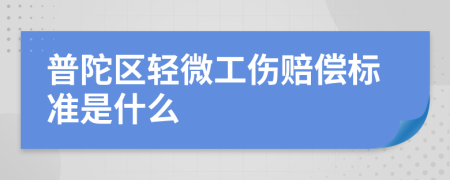 普陀区轻微工伤赔偿标准是什么